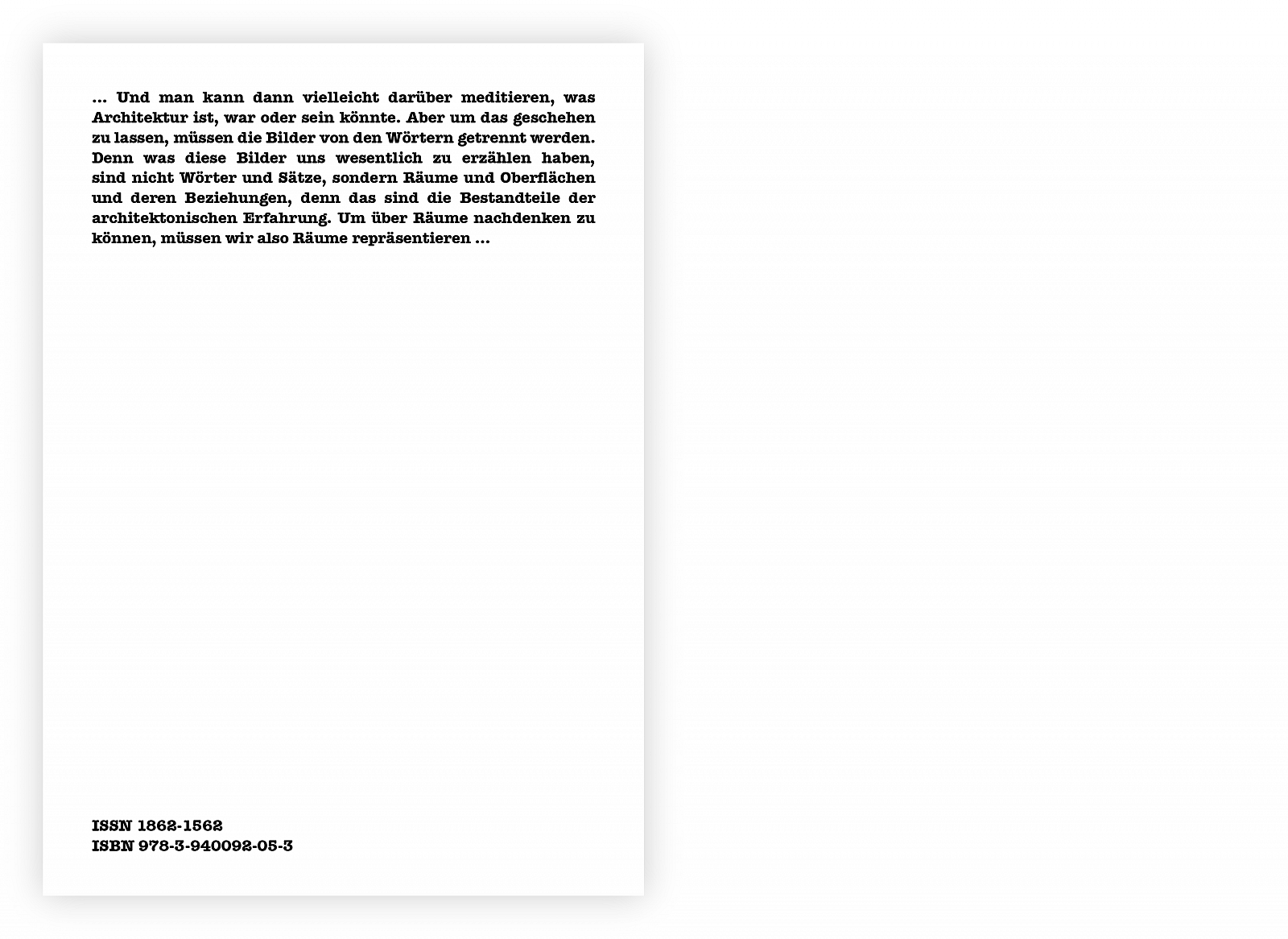 ... Und man kann dann vielleicht darüber meditieren, was Architektur ist, war oder sein könnte. Aber um das geschehen zu lassen, müssen die Bilder von den Wörtern getrennt werden. Denn was diese Bilder uns wesentlich zu erzählen haben, sind nicht Wörter und Sätze, sondern Räume und Oberflächen und deren Beziehungen, denn das sind die Bestandteile der architektonischen Erfahrung. Um über Räume nachdenken zu können, müssen wir also Räume repräsentieren ...

ISSN 1862-1562
ISBN 978-3-940092-05-3